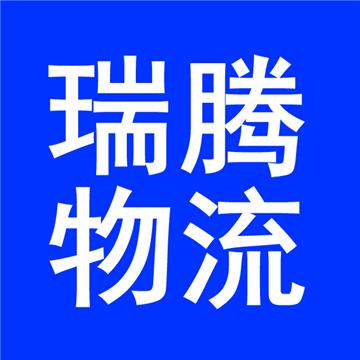 瑞腾
物流